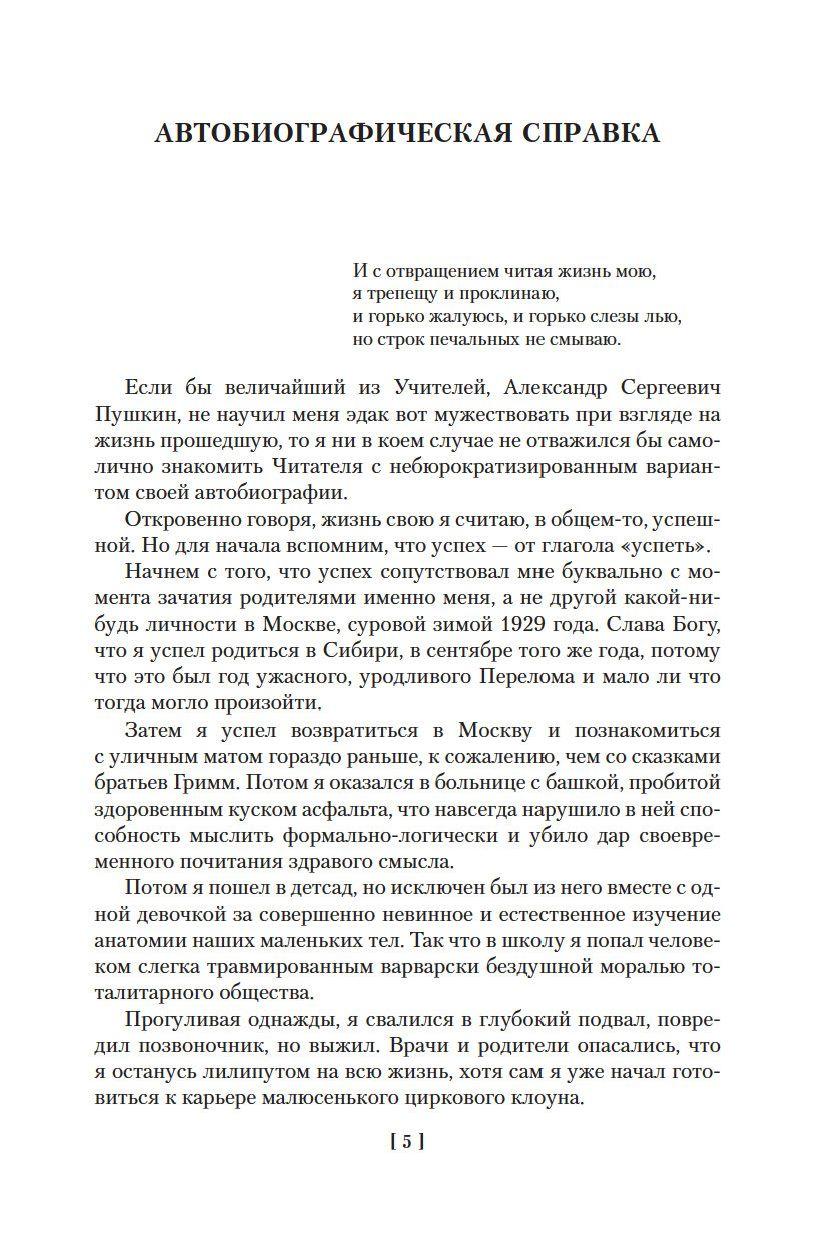 АВТОБИОГРАФИЧЕСКАЯ СПРАВКА

И с отвращением читая жизнь мою,
я трепещу и проклинаю,
и горько жалуюсь, и горько слезы лью,
но строк печальных не смываю.

Если бы величайший из Учителей, Александр Сергеевич Пушкин, не научил меня эдак вот мужествовать при взгляде на жизнь прошедшую, то я ни в коем случае не отважился бы самолично знакомить Читателя с небюрократизированным вариантом своей автобиографии.

Откровенно говоря, жизнь свою я считаю, в общем-то, успешной. Но для начала вспомним, что успех — от глагола «успеть».

Начнем с того, что успех сопутствовал мне буквально с момента зачатия родителями именно меня, а не другой какой-нибудь личности в Москве, суровой зимой 1929 года. Слава Богу, что я успел родиться в Сибири, в сентябре того же года, потому что это был год ужасного, уродливого Перелома и мало ли что тогда могло произойти.

Затем я успел возвратиться в Москву и познакомиться с уличным матом гораздо раньше, к сожалению, чем со сказками братьев Гримм. Потом я оказался в больнице с башкой, пробитой здоровенным куском асфальта, что навсегда нарушило в ней способность мыслить формально-логически и убило дар своевременного почитания здравого смысла.

Потом я пошел в детсад, но исключен был из него вместе с одной девочкой за совершенно невинное и естественное изучение анатомии наших маленьких тел. Так что в школу я попал человеком слегка травмированным варварски бездушной моралью тоталитарного общества.

Прогуливая однажды, я свалился в глубокий подвал, повредил позвоночник, но выжил. Врачи и родители опасались, что я останусь лилипутом на всю жизнь, хотя сам я уже начал готовиться к карьере малюсенького циркового клоуна.

[ 5 ]